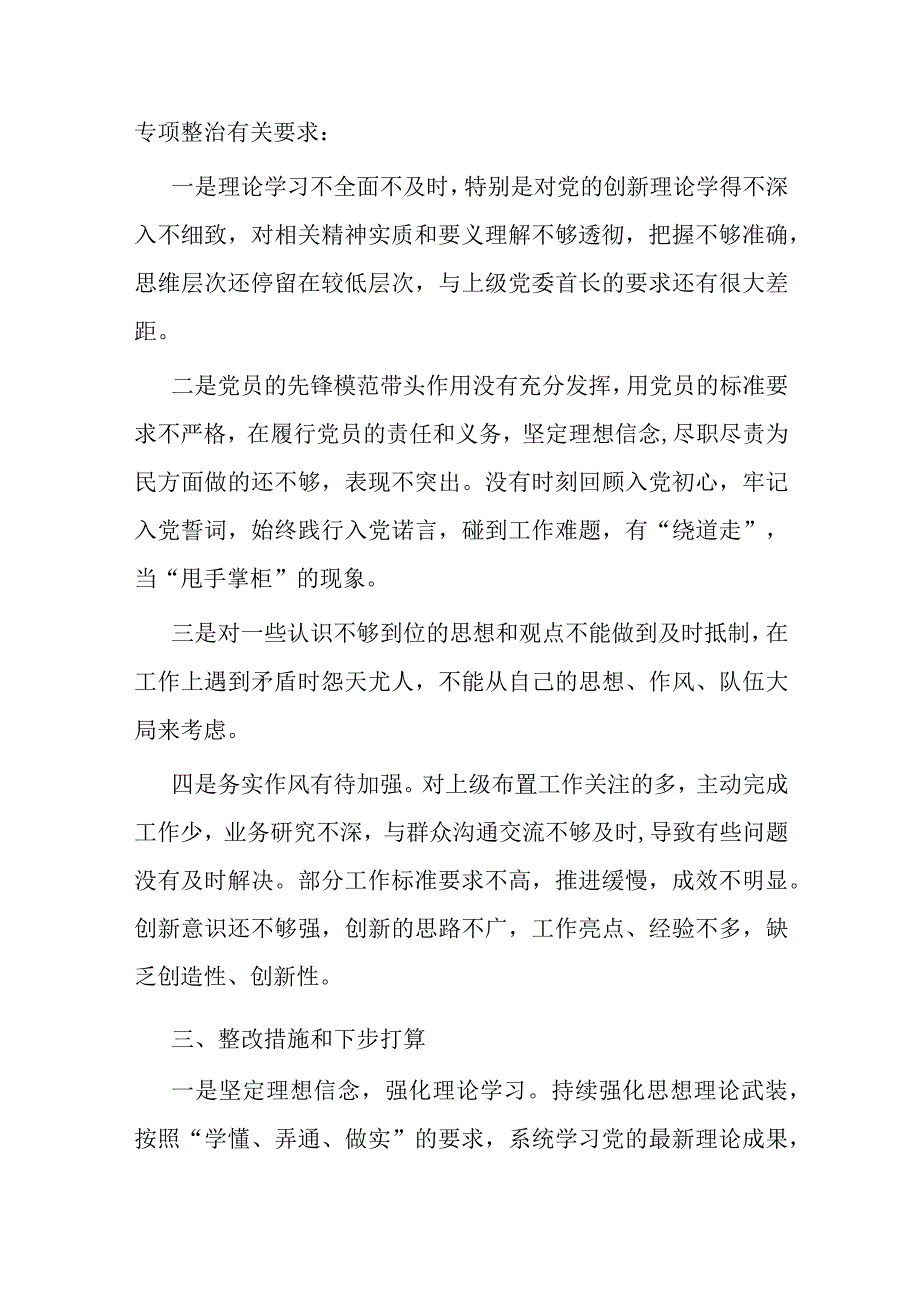 专项整治有关要求：

一是理论学习不全面不及时，特别是对党的创新理论学得不深入不细致，对相关精神实质和要义理解不够透彻，把握不够准确，思维层次还停留在较低层次，与上级党委首长的要求还有很大差距。

二是党员的先锋模范带头作用没有充分发挥，用党员的标准要求不严格，在履行党员的责任和义务，坚定理想信念,尽职尽责为民方面做的还不够，表现不突出。没有时刻回顾入党初心，牢记入党誓词，始终践行入党诺言，碰到工作难题，有“绕道走”，当“甩手掌柜”的现象。

三是对一些认识不够到位的思想和观点不能做到及时抵制，在工作上遇到矛盾时怨天尤人，不能从自己的思想、作风、队伍大局来考虑。

四是务实作风有待加强。对上级布置工作关注的多，主动完成工作少，业务研究不深，与群众沟通交流不够及时，导致有些问题没有及时解决。部分工作标准要求不高，推进缓慢，成效不明显。创新意识还不够强，创新的思路不广，工作亮点、经验不多，缺乏创造性、创新性。

三、整改措施和下步打算

一是坚定理想信念，强化理论学习。持续强化思想理论武装，按照“学懂、弄通、做实”的要求，系统学习党的最新理论成果，